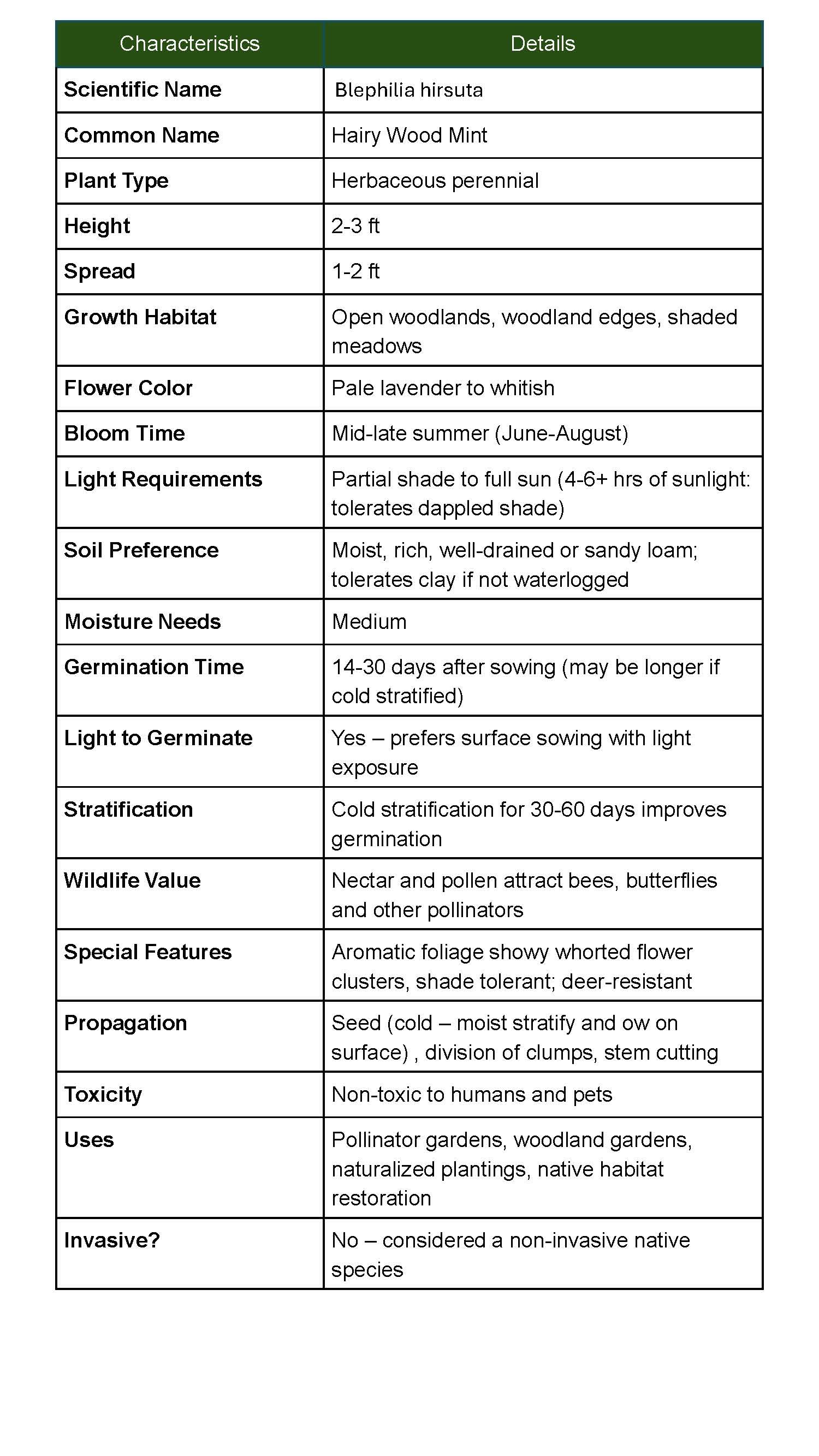 | Characteristics | Details |
|---|---|
| Scientific Name | Blephilia hirsuta |
| Common Name | Hairy Wood Mint |
| Plant Type | Herbaceous perennial |
| Height | 2-3 ft |
| Spread | 1-2 ft |
| Growth Habitat | Open woodlands, woodland edges, shaded meadows |
| Flower Color | Pale lavender to whitish |
| Bloom Time | Mid-late summer (June-August) |
| Light Requirements | Partial shade to full sun (4-6+ hrs of sunlight: tolerates dappled shade) |
| Soil Preference | Moist, rich, well-drained or sandy loam; tolerates clay if not waterlogged |
| Moisture Needs | Medium |
| Germination Time | 14-30 days after sowing (may be longer if cold stratified) |
| Light to Germinate | Yes – prefers surface sowing with light exposure |
| Stratification | Cold stratification for 30-60 days improves germination |
| Wildlife Value | Nectar and pollen attract bees, butterflies and other pollinators |
| Special Features | Aromatic foliage showy whorted flower clusters, shade tolerant; deer-resistant |
| Propagation | Seed (cold – moist stratify and ow on surface) , division of clumps, stem cutting |
| Toxicity | Non-toxic to humans and pets |
| Uses | Pollinator gardens, woodland gardens, naturalized plantings, native habitat restoration |
| Invasive? | No – considered a non-invasive native species |